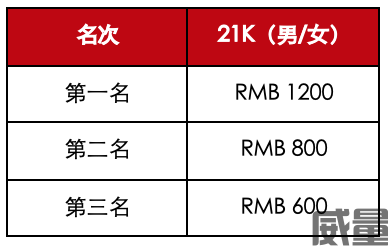 | 名次 | 21K（男/女） |
|---|---|
| 第一名 | RMB 1200 |
| 第二名 | RMB 800 |
| 第三名 | RMB 600 |

威量